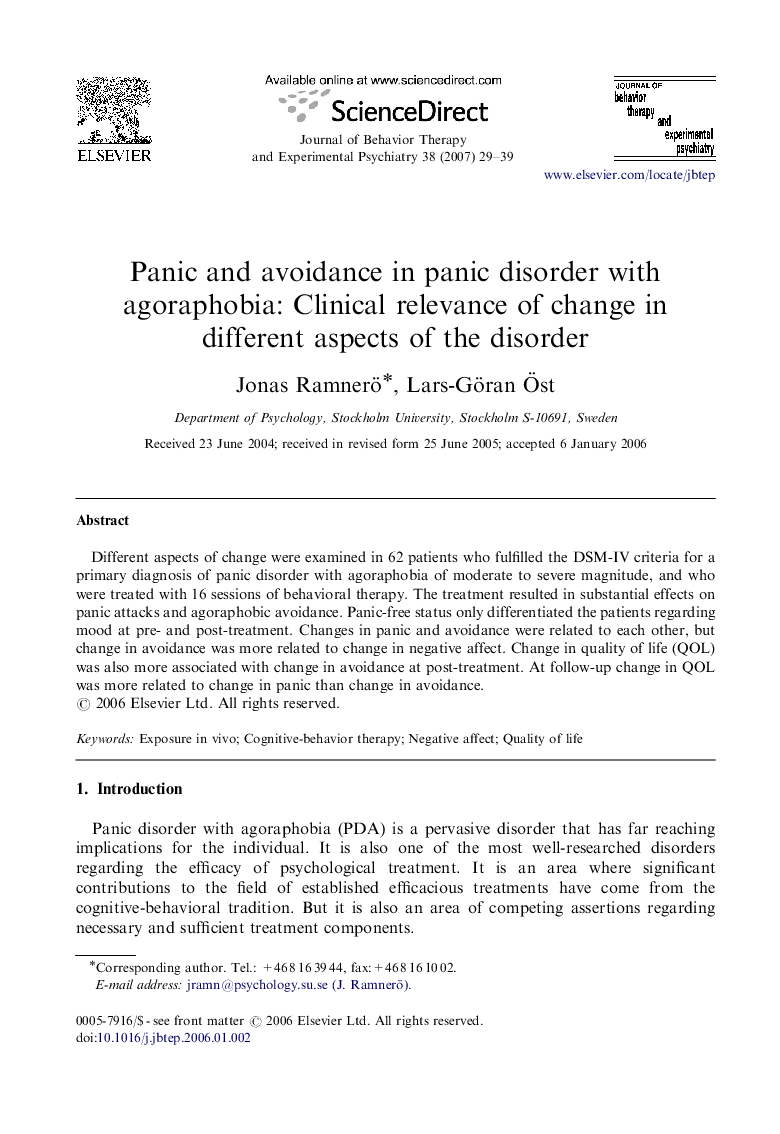 ELSEVIER

Available online at www.sciencedirect.com

ScienceDirect

Journal of Behavior Therapy and Experimental Psychiatry 38 (2007) 29–39

JOURNAL OF behavior therapy and experimental psychiatry

www.elsevier.com/locate/jbtep

Panic and avoidance in panic disorder with agoraphobia: Clinical relevance of change in different aspects of the disorder

Jonas Ramnerö*, Lars-Göran Öst

Department of Psychology, Stockholm University, Stockholm S-10691, Sweden

Received 23 June 2004; received in revised form 25 June 2005; accepted 6 January 2006

Abstract

Different aspects of change were examined in 62 patients who fulfilled the DSM-IV criteria for a primary diagnosis of panic disorder with agoraphobia of moderate to severe magnitude, and who were treated with 16 sessions of behavioral therapy. The treatment resulted in substantial effects on panic attacks and agoraphobic avoidance. Panic-free status only differentiated the patients regarding mood at pre- and post-treatment. Changes in panic and avoidance were related to each other, but change in avoidance was more related to change in negative affect. Change in quality of life (QOL) was also more associated with change in avoidance at post-treatment. At follow-up change in QOL was more related to change in panic than change in avoidance.
© 2006 Elsevier Ltd. All rights reserved.

Keywords: Exposure in vivo; Cognitive-behavior therapy; Negative affect; Quality of life

1. Introduction

Panic disorder with agoraphobia (PDA) is a pervasive disorder that has far reaching implications for the individual. It is also one of the most well-researched disorders regarding the efficacy of psychological treatment. It is an area where significant contributions to the field of established efficacious treatments have come from the cognitive-behavioral tradition. But it is also an area of competing assertions regarding necessary and sufficient treatment components.

*Corresponding author. Tel.: +46 8 16 39 44, fax: +46 8 16 10 02.
E-mail address: jramn@psychology.su.se (J. Ramnerö).

0005-7916/$ - see front matter © 2006 Elsevier Ltd. All rights reserved.
doi:10.1016/j.jbtep.2006.01.002